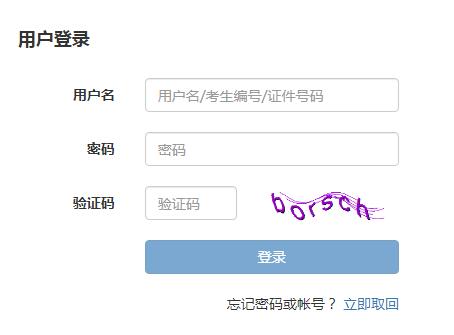 用户登录

用户名 用户名/考生编号/证件号码

密码 密码

验证码 验证码 borsch

登录

忘记密码或帐号？ 立即取回